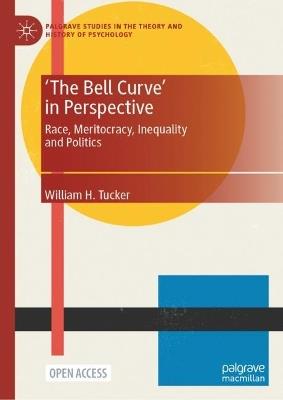 PALGRAVE STUDIES IN THE THEORY AND HISTORY OF PSYCHOLOGY

'The Bell Curve' in Perspective

Race, Meritocracy, Inequality and Politics

William H. Tucker

OPEN ACCESS

palgrave macmillan